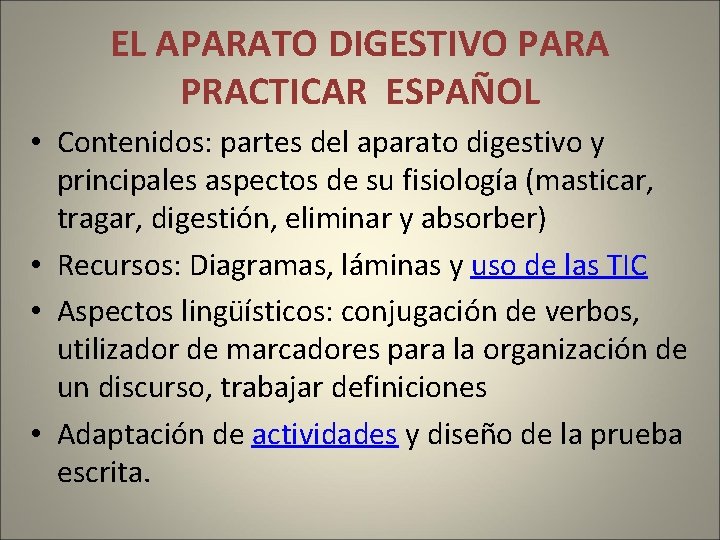 EL APARATO DIGESTIVO PARA PRACTICAR ESPAÑOL

• Contenidos: partes del aparato digestivo y principales aspectos de su fisiología (masticar, tragar, digestión, eliminar y absorber)

• Recursos: Diagramas, láminas y uso de las TIC

• Aspectos lingüísticos: conjugación de verbos, utilizador de marcadores para la organización de un discurso, trabajar definiciones

• Adaptación de actividades y diseño de la prueba escrita.